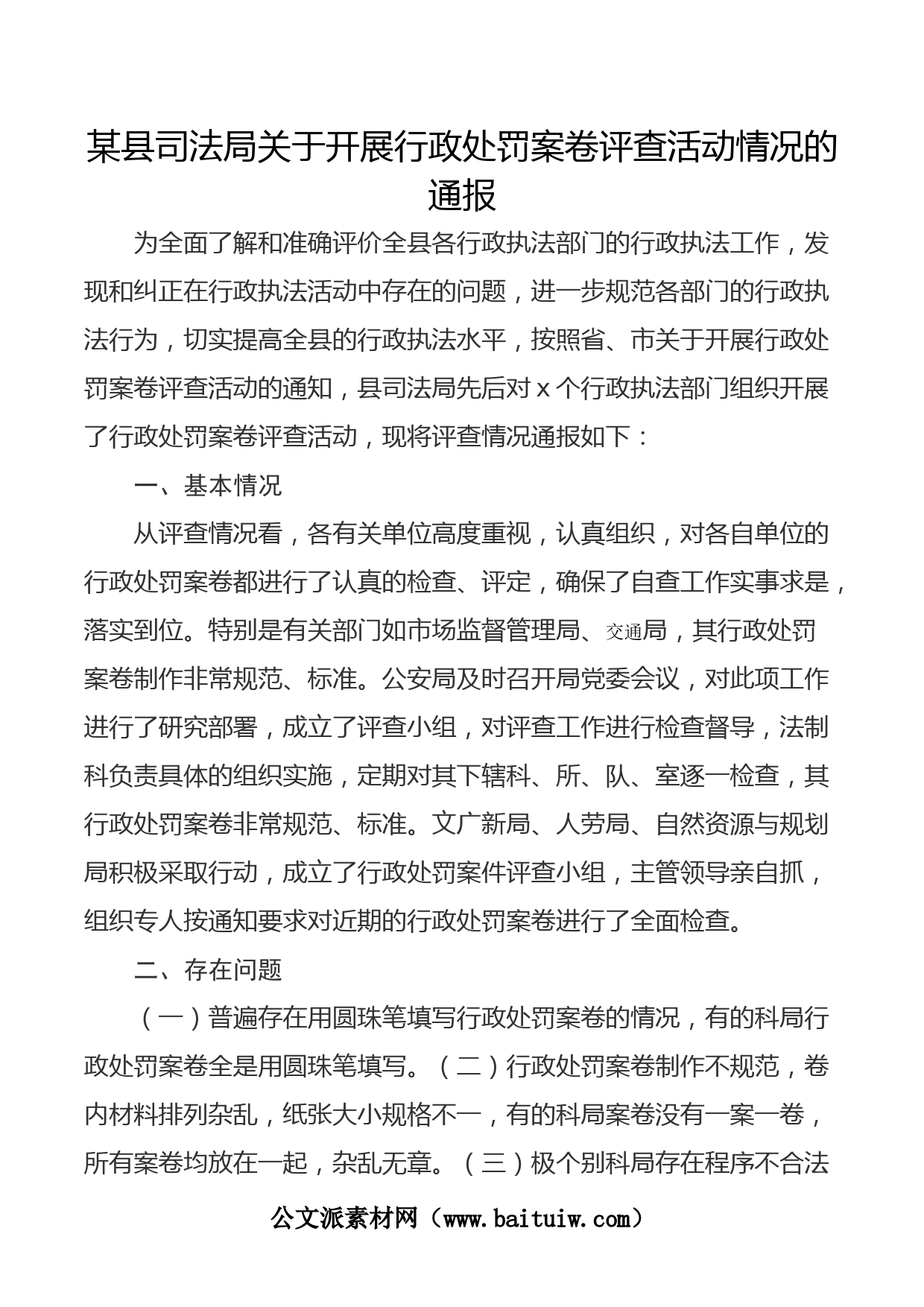 某县司法局关于开展行政处罚案卷评查活动情况的通报

为全面了解和准确评价全县各行政执法部门的行政执法工作，发现和纠正在行政执法活动中存在的问题，进一步规范各部门的行政执法行为，切实提高全县的行政执法水平，按照省、市关于开展行政处罚案卷评查活动的通知，县司法局先后对x个行政执法部门组织开展了行政处罚案卷评查活动，现将评查情况通报如下：

一、基本情况

从评查情况看，各有关单位高度重视，认真组织，对各自单位的行政处罚案卷都进行了认真的检查、评定，确保了自查工作实事求是，落实到位。特别是有关部门如市场监督管理局、交通局，其行政处罚案卷制作非常规范、标准。公安局及时召开局党委会议，对此项工作进行了研究部署，成立了评查小组，对评查工作进行检查督导，法制科负责具体的组织实施，定期对其下辖科、所、队、室逐一检查，其行政处罚案卷非常规范、标准。文广新局、人劳局、自然资源与规划局积极采取行动，成立了行政处罚案件评查小组，主管领导亲自抓，组织专人按通知要求对近期的行政处罚案卷进行了全面检查。

二、存在问题

（一）普遍存在用圆珠笔填写行政处罚案卷的情况，有的科局行政处罚案卷全是用圆珠笔填写。（二）行政处罚案卷制作不规范，卷内材料排列杂乱，纸张大小规格不一，有的科局案卷没有一案一卷，所有案卷均放在一起，杂乱无章。（三）极个别科局存在程序不合法

公文派素材网（www.baituiw.com）